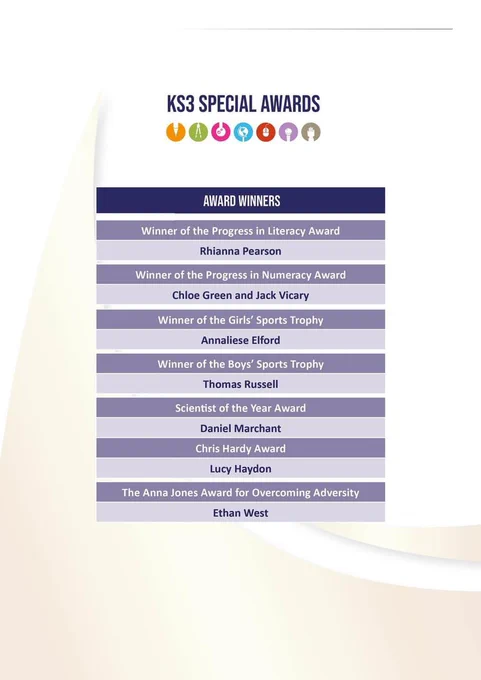 KS3 SPECIAL AWARDS

AWARD WINNERS

Winner of the Progress in Literacy Award

Rhianna Pearson

Winner of the Progress in Numeracy Award

Chloe Green and Jack Vicary

Winner of the Girls' Sports Trophy

Annaliese Elford

Winner of the Boys' Sports Trophy

Thomas Russell

Scientist of the Year Award

Daniel Marchant

Chris Hardy Award

Lucy Haydon

The Anna Jones Award for Overcoming Adversity

Ethan West